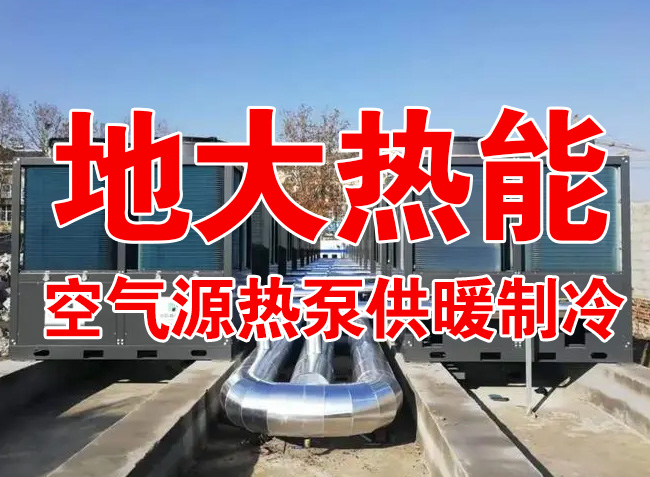 地大热能

空气源热泵供暖制冷